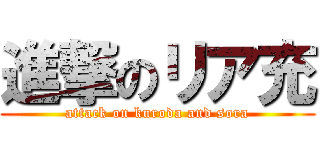 進撃のリア充
attack on kuroda and sora